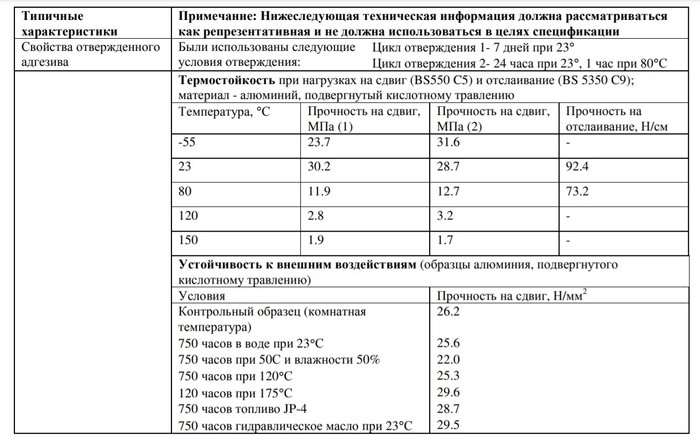 | Типичные характеристики | Примечание: Нижеследующая техническая информация должна рассматриваться как репрезентативная и не должна использоваться в целях спецификации |
|---|---|
| Свойства отвержденного адгезива | Были использованы следующие условия отверждения: Цикл отверждения 1- 7 дней при 23° Цикл отверждения 2- 24 часа при 23°, 1 час при 80°C |

Термостойкость при нагрузках на сдвиг (BS550 C5) и отслаивание (BS 5350 C9); материал - алюминий, подвергнутый кислотному травлению

| Температура, °C | Прочность на сдвиг, МПа (1) | Прочность на сдвиг, МПа (2) | Прочность на отслаивание, Н/см |
|---|---|---|---|
| -55 | 23.7 | 31.6 | - |
| 23 | 30.2 | 28.7 | 92.4 |
| 80 | 11.9 | 12.7 | 73.2 |
| 120 | 2.8 | 3.2 | - |
| 150 | 1.9 | 1.7 | - |

Устойчивость к внешним воздействиям (образцы алюминия, подвергнутого кислотному травлению)

| Условия | Прочность на сдвиг, Н/мм$^2$ |
|---|---|
| Контрольный образец (комнатная температура) | 26.2 |
| 750 часов в воде при 23°C | 25.6 |
| 750 часов при 50С и влажности 50% | 22.0 |
| 750 часов при 120°C | 25.3 |
| 120 часов при 175°C | 29.6 |
| 750 часов топливо JP-4 | 28.7 |
| 750 часов гидравлическое масло при 23°C | 29.5 |